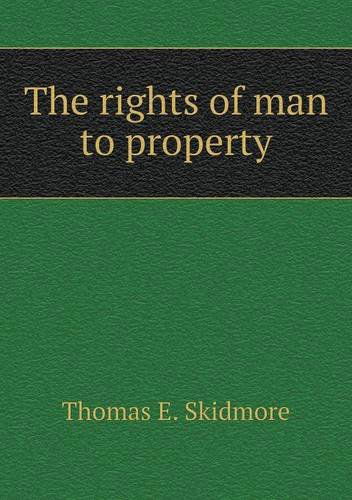 The rights of man to property

Thomas E. Skidmore